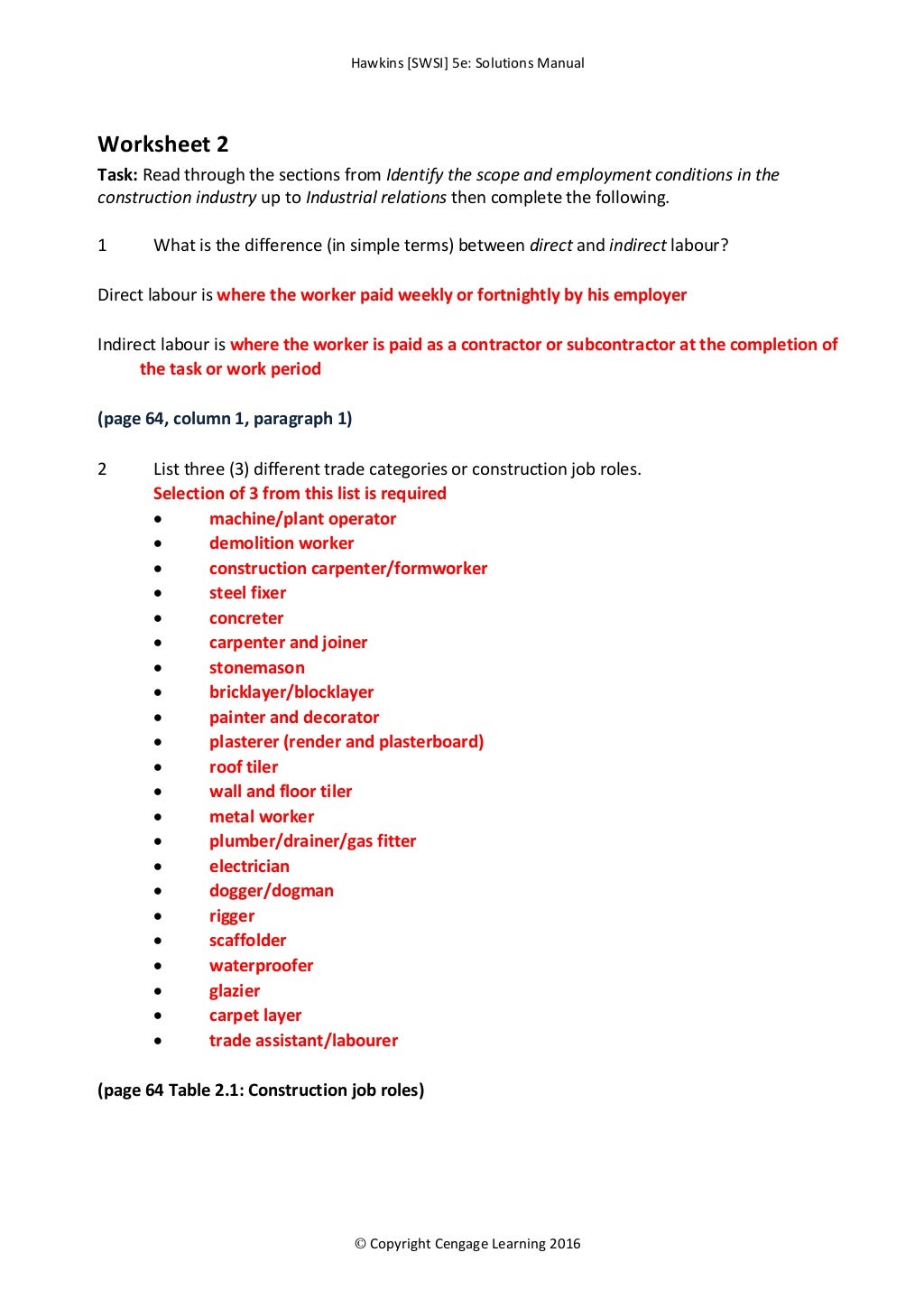 Hawkins [SWSI] 5e: Solutions Manual

Worksheet 2

Task: Read through the sections from Identify the scope and employment conditions in the construction industry up to Industrial relations then complete the following.

1 What is the difference (in simple terms) between direct and indirect labour?

Direct labour is where the worker paid weekly or fortnightly by his employer

Indirect labour is where the worker is paid as a contractor or subcontractor at the completion of the task or work period

(page 64, column 1, paragraph 1)

2 List three (3) different trade categories or construction job roles.
Selection of 3 from this list is required
• machine/plant operator
• demolition worker
• construction carpenter/formworker
• steel fixer
• concreter
• carpenter and joiner
• stonemason
• bricklayer/blocklayer
• painter and decorator
• plasterer (render and plasterboard)
• roof tiler
• wall and floor tiler
• metal worker
• plumber/drainer/gas fitter
• electrician
• dogger/dogman
• rigger
• scaffolder
• waterproofer
• glazier
• carpet layer
• trade assistant/labourer

(page 64 Table 2.1: Construction job roles)

© Copyright Cengage Learning 2016